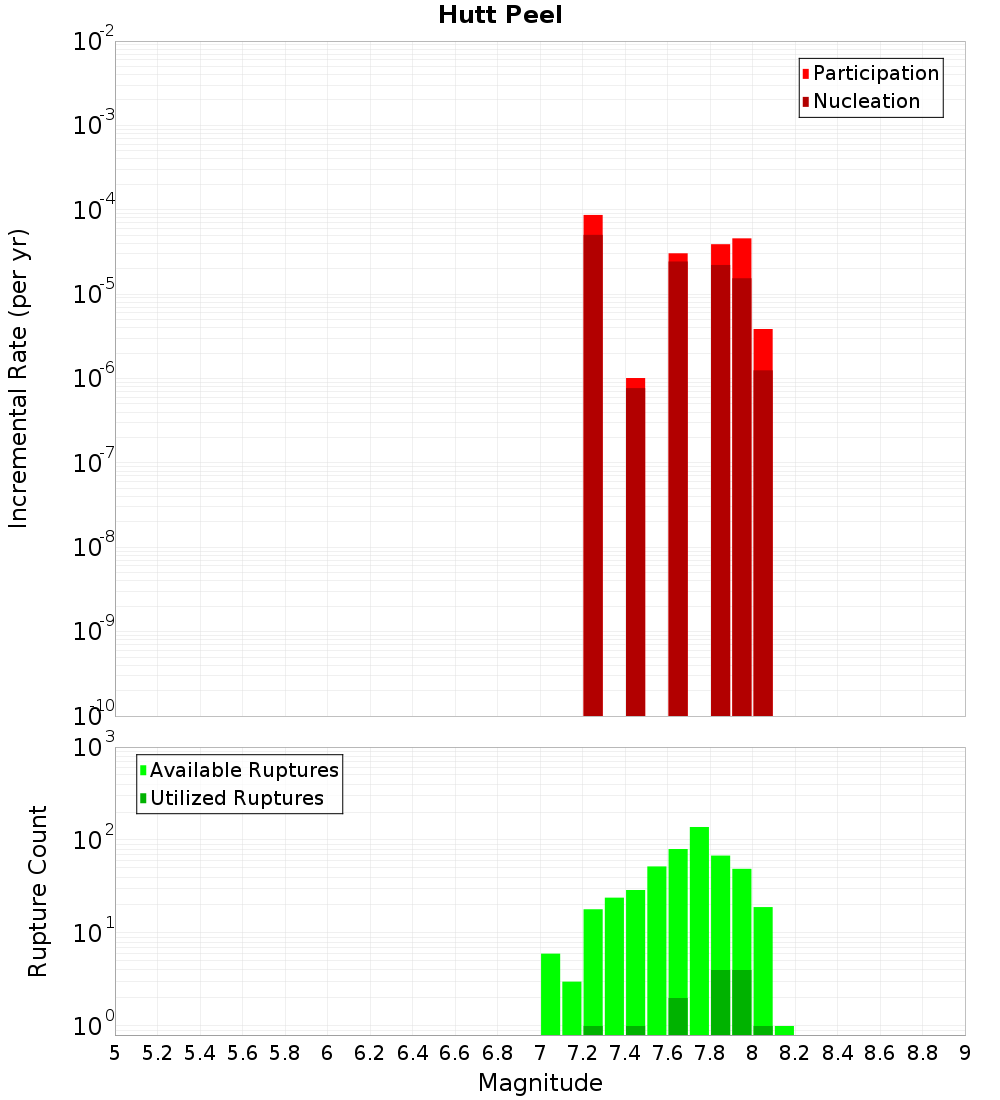 Hutt Peel

Participation
Nucleation

Incremental Rate (per yr)

$10^{-2}$
$10^{-3}$
$10^{-4}$
$10^{-5}$
$10^{-6}$
$10^{-7}$
$10^{-8}$
$10^{-9}$
$10^{-10}$

Available Ruptures
Utilized Ruptures

Rupture Count

$10^{3}$
$10^{2}$
$10^{1}$
$10^{0}$

5 5.2 5.4 5.6 5.8 6 6.2 6.4 6.6 6.8 7 7.2 7.4 7.6 7.8 8 8.2 8.4 8.6 8.8 9

Magnitude